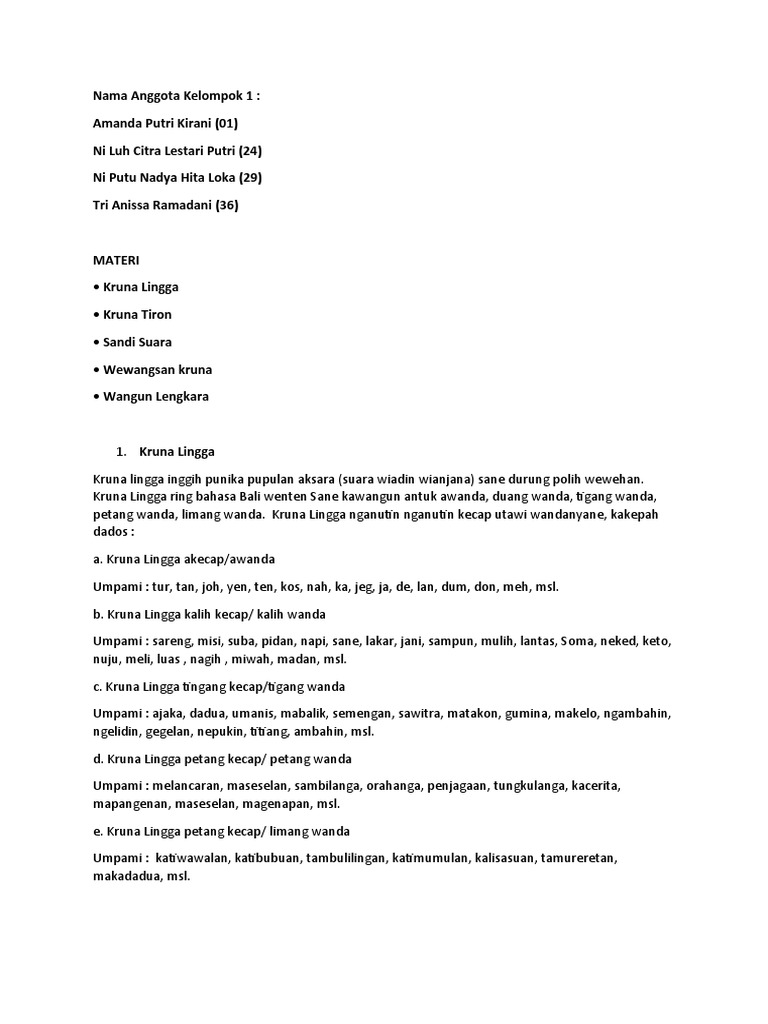 Nama Anggota Kelompok 1 :

Amanda Putri Kirani (01)

Ni Luh Citra Lestari Putri (24)

Ni Putu Nadya Hita Loka (29)

Tri Anissa Ramadani (36)

MATERI

• Kruna Lingga

• Kruna Tiron

• Sandi Suara

• Wewangsan kruna

• Wangun Lengkara

1. Kruna Lingga

Kruna lingga inggih punika pupulan aksara (suara wiadin wianjana) sane durung polih wewehan. Kruna Lingga ring bahasa Bali wenten Sane kawangun antuk awanda, duang wanda, tigang wanda, petang wanda, limang wanda. Kruna Lingga nganutin nganutin kecap utawi wandanyane, kakepah dados :

a. Kruna Lingga akecap/awanda

Umpami : tur, tan, joh, yen, ten, kos, nah, ka, jeg, ja, de, lan, dum, don, meh, msl.

b. Kruna Lingga kalih kecap/ kalih wanda

Umpami : sareng, misi, suba, pidan, napi, sane, lakar, jani, sampun, mulih, lantas, Soma, neked, keto, nuju, meli, luas , nagih , miwah, madan, msl.

c. Kruna Lingga tingang kecap/tigang wanda

Umpami : ajaka, dadua, umanis, mabalik, semengan, sawitra, matakon, gumina, makelo, ngambahin, ngelidin, gegelan, nepukin, titiang, ambahin, msl.

d. Kruna Lingga petang kecap/ petang wanda

Umpami : melancaran, maseselan, sambilanga, orahanga, penjagaan, tungkulanga, kacerita, mapangenan, maseselan, magenapan, msl.

e. Kruna Lingga petang kecap/ limang wanda

Umpami : katiwawalan, katibubuan, tambulilingan, katimumulan, kalisasuan, tamureretan, makadadua, msl.